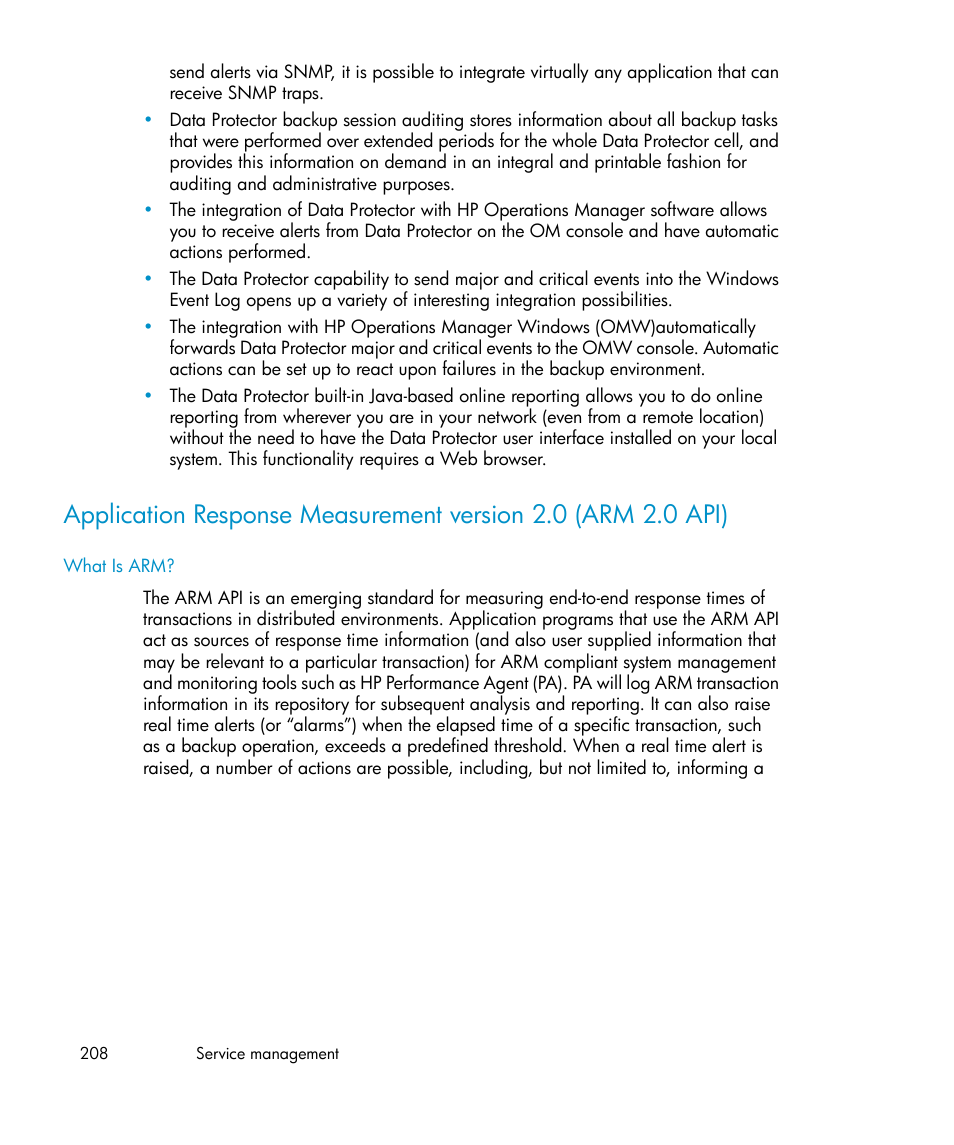 send alerts via SNMP, it is possible to integrate virtually any application that can receive SNMP traps.

• Data Protector backup session auditing stores information about all backup tasks that were performed over extended periods for the whole Data Protector cell, and provides this information on demand in an integral and printable fashion for auditing and administrative purposes.

• The integration of Data Protector with HP Operations Manager software allows you to receive alerts from Data Protector on the OM console and have automatic actions performed.

• The Data Protector capability to send major and critical events into the Windows Event Log opens up a variety of interesting integration possibilities.

• The integration with HP Operations Manager Windows (OMW)automatically forwards Data Protector major and critical events to the OMW console. Automatic actions can be set up to react upon failures in the backup environment.

• The Data Protector built-in Java-based online reporting allows you to do online reporting from wherever you are in your network (even from a remote location) without the need to have the Data Protector user interface installed on your local system. This functionality requires a Web browser.

Application Response Measurement version 2.0 (ARM 2.0 API)

What Is ARM?

The ARM API is an emerging standard for measuring end-to-end response times of transactions in distributed environments. Application programs that use the ARM API act as sources of response time information (and also user supplied information that may be relevant to a particular transaction) for ARM compliant system management and monitoring tools such as HP Performance Agent (PA). PA will log ARM transaction information in its repository for subsequent analysis and reporting. It can also raise real time alerts (or “alarms”) when the elapsed time of a specific transaction, such as a backup operation, exceeds a predefined threshold. When a real time alert is raised, a number of actions are possible, including, but not limited to, informing a

208 Service management